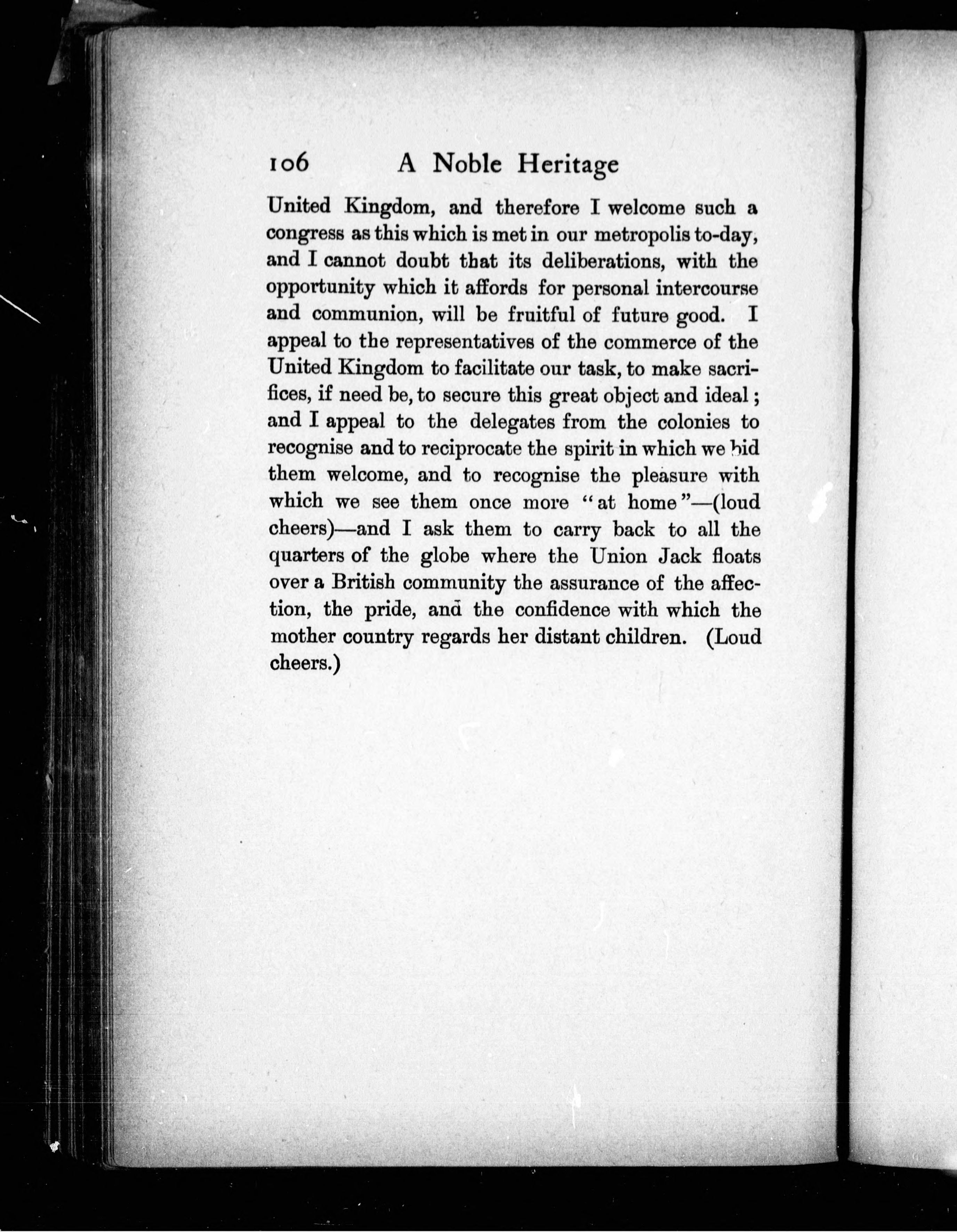 106 A Noble Heritage

United Kingdom, and therefore I welcome such a congress as this which is met in our metropolis to-day, and I cannot doubt that its deliberations, with the opportunity which it affords for personal intercourse and communion, will be fruitful of future good. I appeal to the representatives of the commerce of the United Kingdom to facilitate our task, to make sacrifices, if need be, to secure this great object and ideal; and I appeal to the delegates from the colonies to recognise and to reciprocate the spirit in which we bid them welcome, and to recognise the pleasure with which we see them once more "at home"—(loud cheers)—and I ask them to carry back to all the quarters of the globe where the Union Jack floats over a British community the assurance of the affection, the pride, and the confidence with which the mother country regards her distant children. (Loud cheers.)